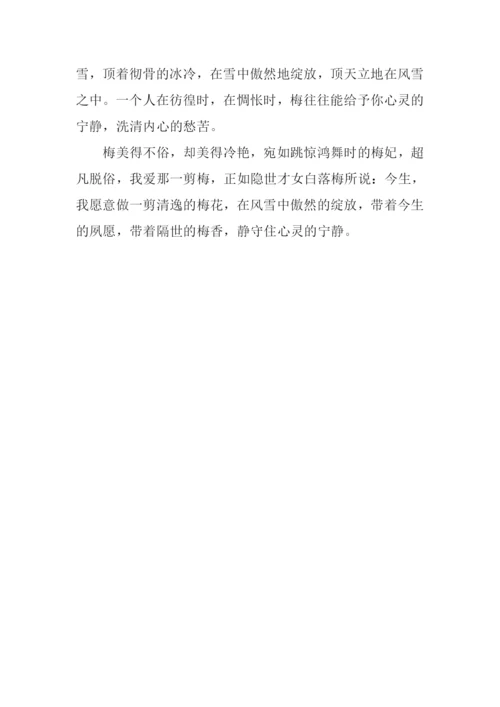 雪，顶着彻骨的冰冷，在雪中傲然地绽放，顶天立地在风雪之中。一个人在彷徨时，在惆怅时，梅往往能给予你心灵的宁静，洗清内心的愁苦。

梅美得不俗，却美得冷艳，宛如跳惊鸿舞时的梅妃，超凡脱俗，我爱那一剪梅，正如隐世才女白落梅所说：今生，我愿意做一剪清逸的梅花，在风雪中傲然的绽放，带着今生的夙愿，带着隔世的梅香，静守住心灵的宁静。